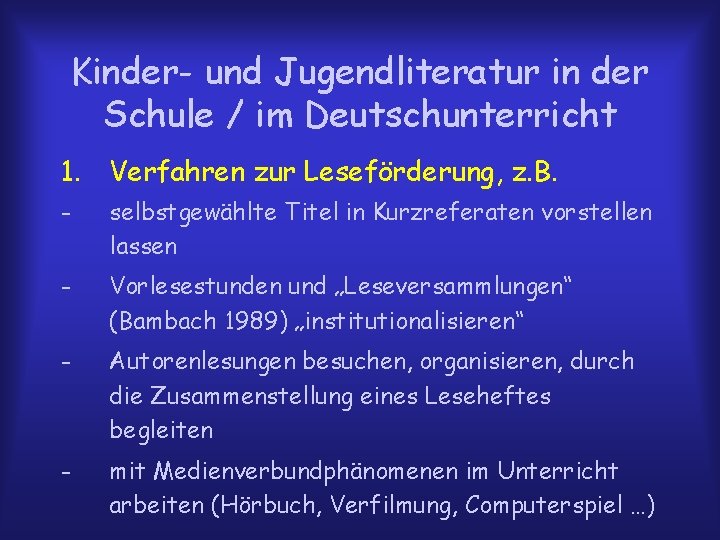 Kinder- und Jugendliteratur in der Schule / im Deutschunterricht

1. Verfahren zur Leseförderung, z.B.

- selbstgewählte Titel in Kurzreferaten vorstellen lassen

- Vorlesestunden und „Leseversammlungen“ (Bambach 1989) „institutionalisieren“

- Autorenlesungen besuchen, organisieren, durch die Zusammenstellung eines Leseheftes begleiten

- mit Medienverbundphänomenen im Unterricht arbeiten (Hörbuch, Verfilmung, Computerspiel …)